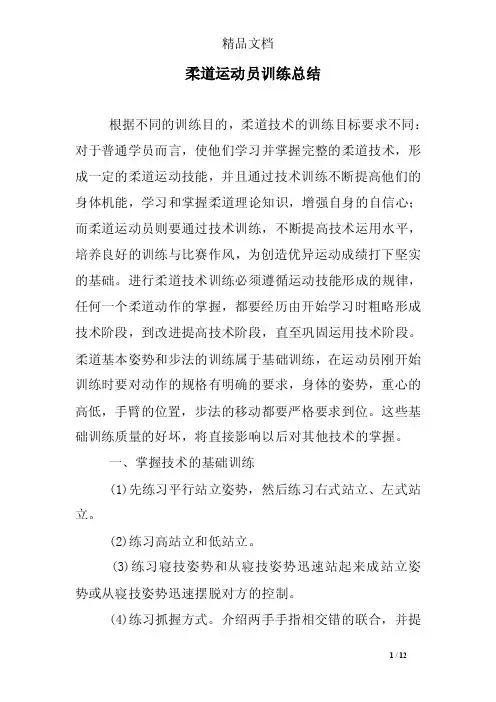 精品文档

柔道运动员训练总结

根据不同的训练目的，柔道技术的训练目标要求不同：对于普通学员而言，使他们学习并掌握完整的柔道技术，形成一定的柔道运动技能，并且通过技术训练不断提高他们的身体机能，学习和掌握柔道理论知识，增强自身的自信心；而柔道运动员则要通过技术训练，不断提高技术运用水平，培养良好的训练与比赛作风，为创造优异运动成绩打下坚实的基础。进行柔道技术训练必须遵循运动技能形成的规律，任何一个柔道动作的掌握，都要经历由开始学习时粗略形成技术阶段，到改进提高技术阶段，直至巩固运用技术阶段。柔道基本姿势和步法的训练属于基础训练，在运动员刚开始训练时要对动作的规格有明确的要求，身体的姿势，重心的高低，手臂的位置，步法的移动都要严格要求到位。这些基础训练质量的好坏，将直接影响以后对其他技术的掌握。

一、掌握技术的基础训练

⑴先练习平行站立姿势，然后练习右式站立、左式站立。

⑵练习高站立和低站立。

⑶练习寝技姿势和从寝技姿势迅速站起来成站立姿势或从寝技姿势迅速摆脱对方的控制。

⑷练习抓握方式。介绍两手手指相交错的联合，并提

1 / 12